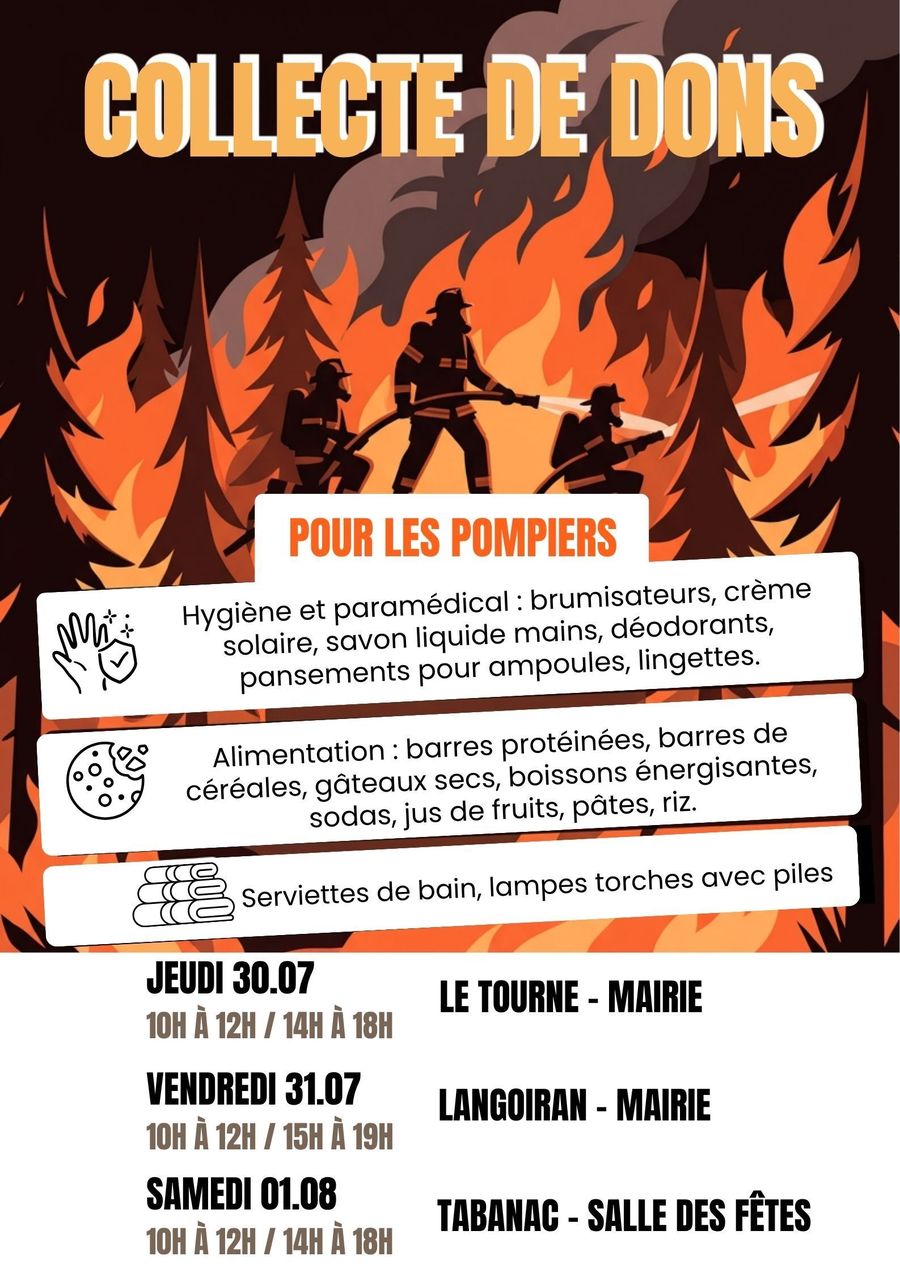 COLLECTE DE DONS

POUR LES POMPIERS

Hygiène et paramédical : brumisateurs, crème solaire, savon liquide mains, déodorants, pansements pour ampoules, lingettes.

Alimentation : barres protéinées, barres de céréales, gâteaux secs, boissons énergisantes, sodas, jus de fruits, pâtes, riz.

Serviettes de bain, lampes torches avec piles

JEUDI 30.07
10H À 12H / 14H À 18H

LE TOURNE - MAIRIE

VENDREDI 31.07
10H À 12H / 15H À 19H

LANGOIRAN - MAIRIE

SAMEDI 01.08
10H À 12H / 14H À 18H

TABANAC - SALLE DES FÊTES